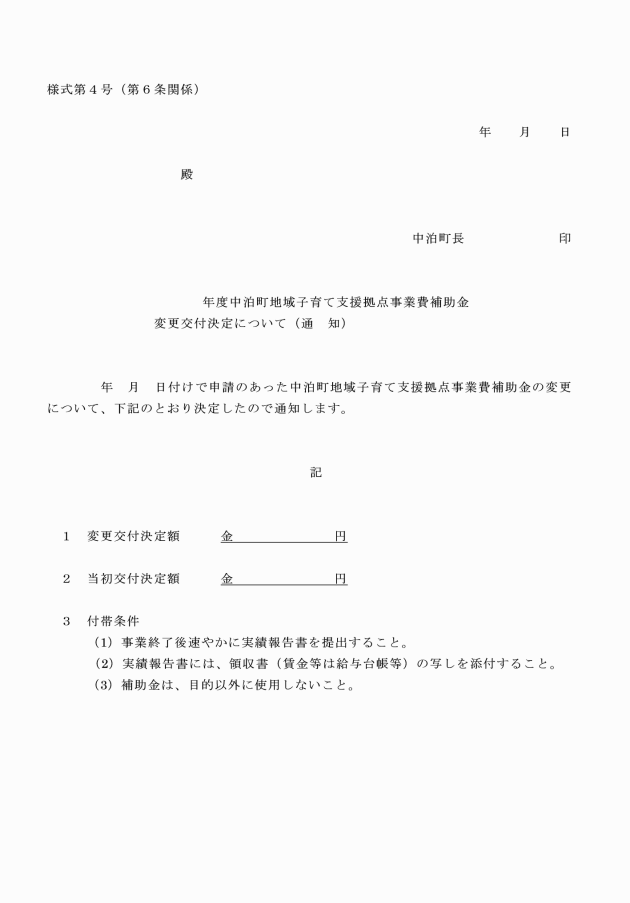 様式第４号（第６条関係）

年　　月　　日

殿

中泊町長　　　　　　印

年度中泊町地域子育て支援拠点事業費補助金
変更交付決定について（通　知）

年　月　日付けで申請のあった中泊町地域子育て支援拠点事業費補助金の変更について、下記のとおり決定したので通知します。

記

１　変更交付決定額　　金　　　　　　円

２　当初交付決定額　　金　　　　　　円

３　付帯条件
（1）事業終了後速やかに実績報告書を提出すること。
（2）実績報告書には、領収書（賃金等は給与台帳等）の写しを添付すること。
（3）補助金は、目的以外に使用しないこと。